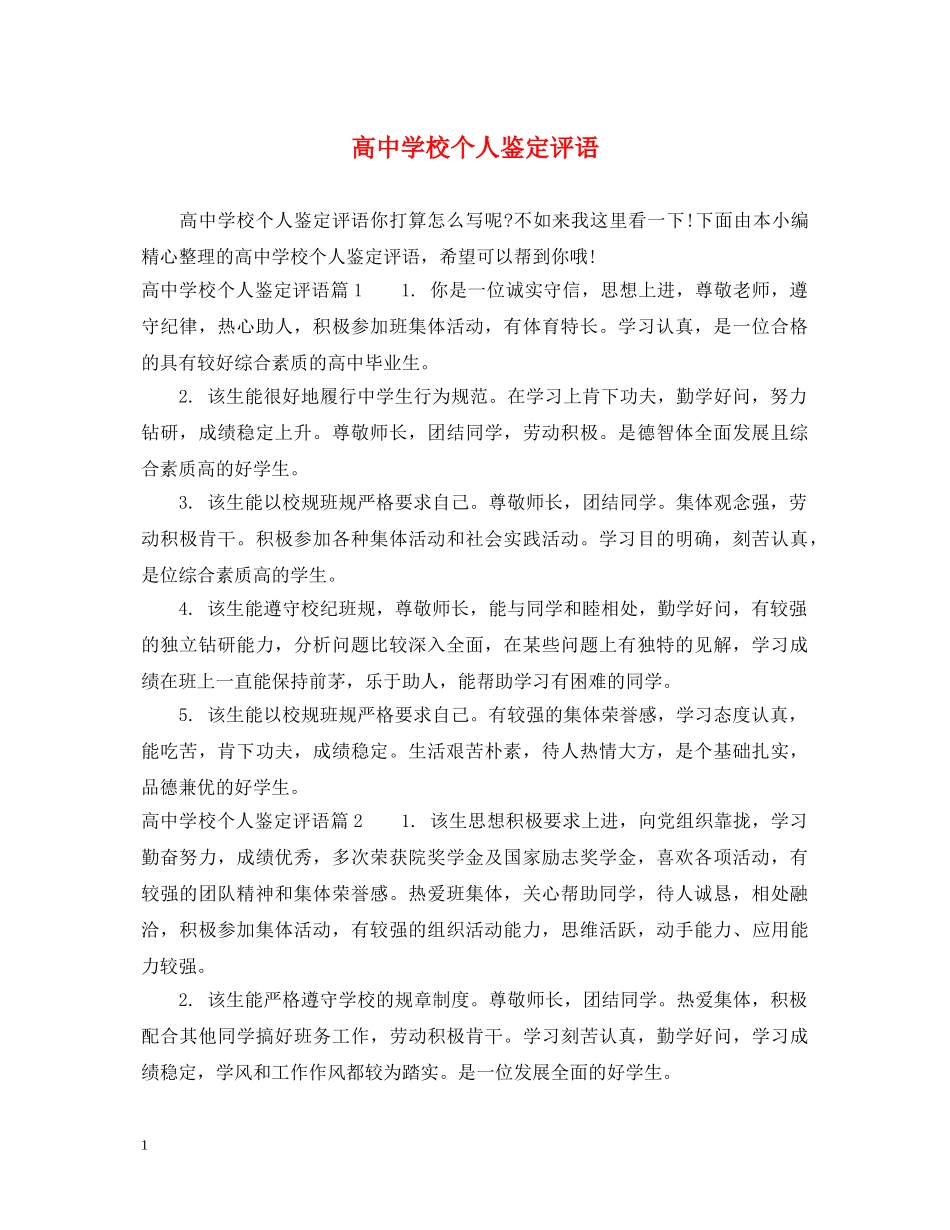 高中学校个人鉴定评语

高中学校个人鉴定评语你打算怎么写呢?不如来我这里看一下!下面由本小编精心整理的高中学校个人鉴定评语，希望可以帮到你哦!

高中学校个人鉴定评语篇1　　1. 你是一位诚实守信，思想上进，尊敬老师，遵守纪律，热心助人，积极参加班集体活动，有体育特长。学习认真，是一位合格的具有较好综合素质的高中毕业生。

2. 该生能很好地履行中学生行为规范。在学习上肯下功夫，勤学好问，努力钻研，成绩稳定上升。尊敬师长，团结同学，劳动积极。是德智体全面发展且综合素质高的好学生。

3. 该生能以校规班规严格要求自己。尊敬师长，团结同学。集体观念强，劳动积极肯干。积极参加各种集体活动和社会实践活动。学习目的明确，刻苦认真，是位综合素质高的学生。

4. 该生能遵守校纪班规，尊敬师长，能与同学和睦相处，勤学好问，有较强的独立钻研能力，分析问题比较深入全面，在某些问题上有独特的见解，学习成绩在班上一直能保持前茅，乐于助人，能帮助学习有困难的同学。

5. 该生能以校规班规严格要求自己。有较强的集体荣誉感，学习态度认真，能吃苦，肯下功夫，成绩稳定。生活艰苦朴素，待人热情大方，是个基础扎实，品德兼优的好学生。

高中学校个人鉴定评语篇2　　1. 该生思想积极要求上进，向党组织靠拢，学习勤奋努力，成绩优秀，多次荣获院奖学金及国家励志奖学金，喜欢各项活动，有较强的团队精神和集体荣誉感。热爱班集体，关心帮助同学，待人诚恳，相处融洽，积极参加集体活动，有较强的组织活动能力，思维活跃，动手能力、应用能力较强。

2. 该生能严格遵守学校的规章制度。尊敬师长，团结同学。热爱集体，积极配合其他同学搞好班务工作，劳动积极肯干。学习刻苦认真，勤学好问，学习成绩稳定，学风和工作作风都较为踏实。是一位发展全面的好学生。

1